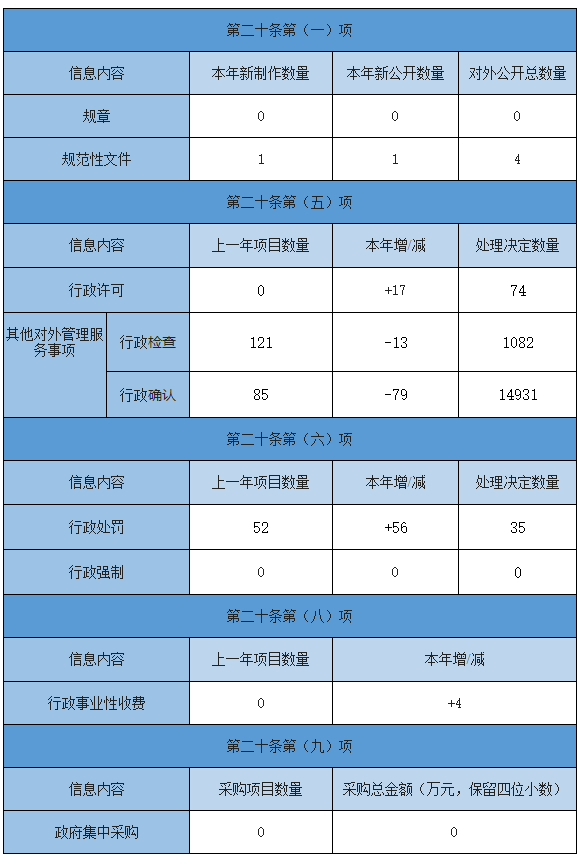 | 第二十条第（一）项 | | | |
|---|---|---|---|
| 信息内容 | 本年新制作数量 | 本年新公开数量 | 对外公开总数量 |
| 规章 | 0 | 0 | 0 |
| 规范性文件 | 1 | 1 | 4 |

| 第二十条第（五）项 | | | | |
|---|---|---|---|---|
| 信息内容 | | 上一年项目数量 | 本年增/减 | 处理决定数量 |
| 行政许可 | | 0 | +17 | 74 |
| 其他对外管理服务事项 | 行政检查 | 121 | -13 | 1082 |
| | 行政确认 | 85 | -79 | 14931 |

| 第二十条第（六）项 | | | |
|---|---|---|---|
| 信息内容 | 上一年项目数量 | 本年增/减 | 处理决定数量 |
| 行政处罚 | 52 | +56 | 35 |
| 行政强制 | 0 | 0 | 0 |

| 第二十条第（八）项 | | |
|---|---|---|
| 信息内容 | 上一年项目数量 | 本年增/减 |
| 行政事业性收费 | 0 | +4 |

| 第二十条第（九）项 | | |
|---|---|---|
| 信息内容 | 采购项目数量 | 采购总金额（万元，保留四位小数） |
| 政府集中采购 | 0 | 0 |